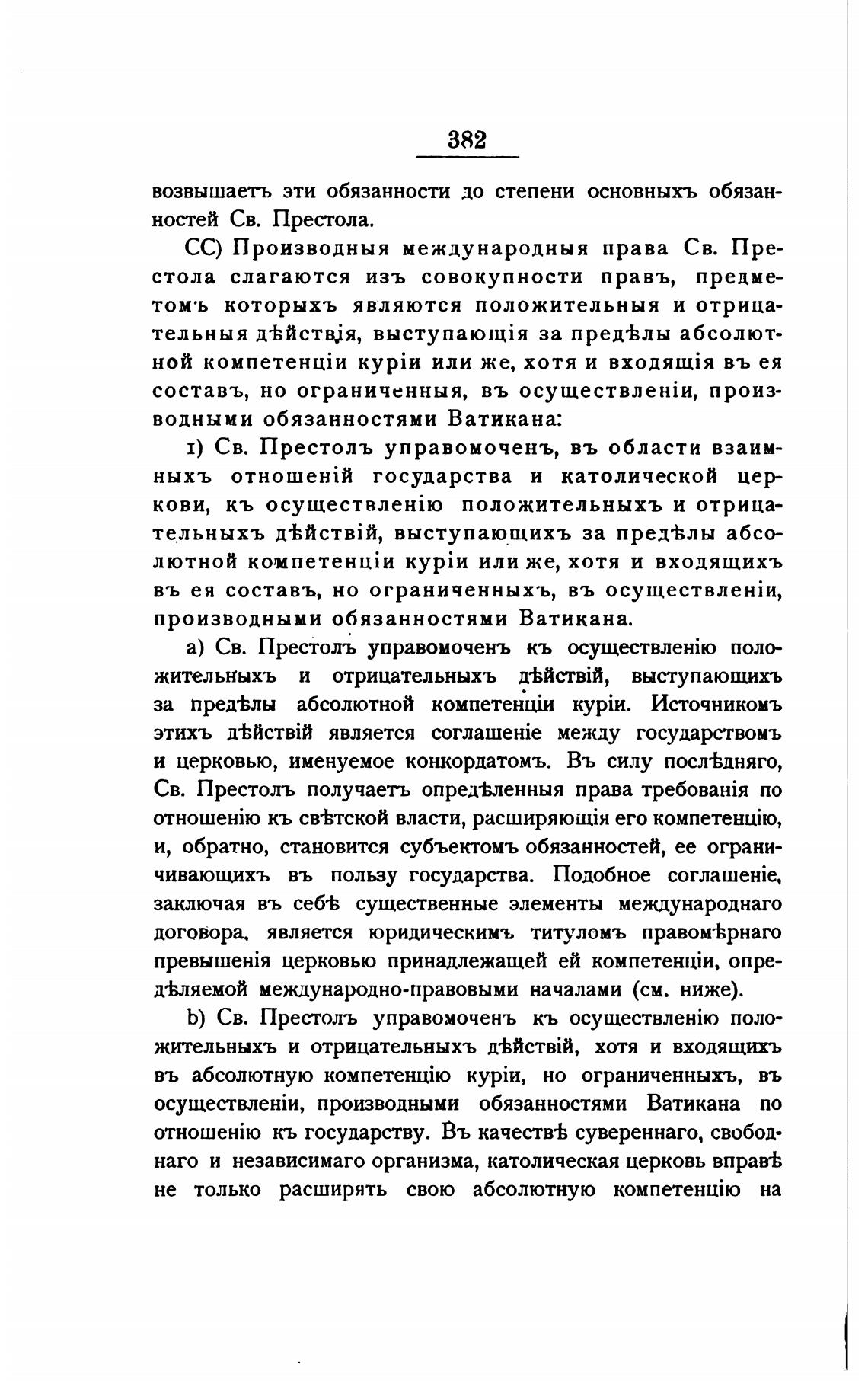 382

возвышаетъ эти обязанности до степени основныхъ обязанностей Св. Престола.

СС) Производныя международныя права Св. Престола слагаются изъ совокупности правъ, предметомъ которыхъ являются положительныя и отрицательныя дѣйствія, выступающія за предѣлы абсолютной компетенціи куріи или же, хотя и входящія въ ея составъ, но ограниченныя, въ осуществленіи, производными обязанностями Ватикана:

1) Св. Престолъ управомоченъ, въ области взаимныхъ отношеній государства и католической церкови, къ осуществленію положительныхъ и отрицательныхъ дѣйствій, выступающихъ за предѣлы абсолютной компетенціи куріи или же, хотя и входящихъ въ ея составъ, но ограниченныхъ, въ осуществленіи, производными обязанностями Ватикана.

а) Св. Престолъ управомоченъ къ осуществленію положительныхъ и отрицательныхъ дѣйствій, выступающихъ за предѣлы абсолютной компетенціи куріи. Источникомъ этихъ дѣйствій является соглашеніе между государствомъ и церковью, именуемое конкордатомъ. Въ силу послѣдняго, Св. Престолъ получаетъ опредѣленныя права требованія по отношенію къ свѣтской власти, расширяющія его компетенцію, и, обратно, становится субъектомъ обязанностей, ее ограничивающихъ въ пользу государства. Подобное соглашеніе, заключая въ себѣ существенные элементы международнаго договора, является юридическимъ титуломъ правомѣрнаго превышенія церковью принадлежащей ей компетенціи, опредѣляемой международно-правовыми началами (см. ниже).

b) Св. Престолъ управомоченъ къ осуществленію положительныхъ и отрицательныхъ дѣйствій, хотя и входящихъ въ абсолютную компетенцію куріи, но ограниченныхъ, въ осуществленіи, производными обязанностями Ватикана по отношенію къ государству. Въ качествѣ сувереннаго, свободнаго и независимаго организма, католическая церковь вправѣ не только расширять свою абсолютную компетенцію на